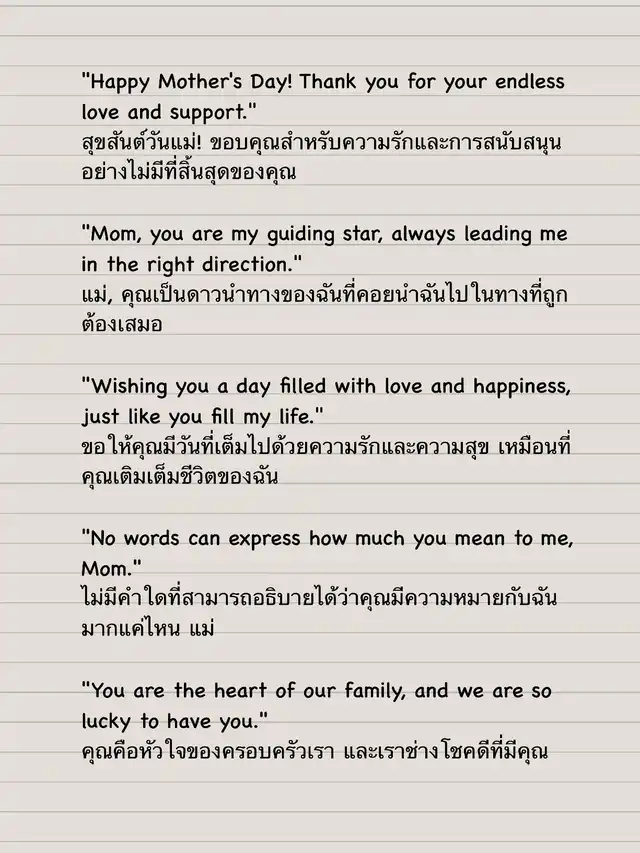 "Happy Mother's Day! Thank you for your endless love and support."
สุขสันต์วันแม่! ขอบคุณสำหรับความรักและการสนับสนุนอย่างไม่มีที่สิ้นสุดของคุณ

"Mom, you are my guiding star, always leading me in the right direction."
แม่, คุณเป็นดาวนำทางของฉันที่คอยนำฉันไปในทางที่ถูกต้องเสมอ

"Wishing you a day filled with love and happiness, just like you fill my life."
ขอให้คุณมีวันที่เต็มไปด้วยความรักและความสุข เหมือนที่คุณเติมเต็มชีวิตของฉัน

"No words can express how much you mean to me, Mom."
ไม่มีคำใดที่สามารถอธิบายได้ว่าคุณมีความหมายกับฉันมากแค่ไหน แม่

"You are the heart of our family, and we are so lucky to have you."
คุณคือหัวใจของครอบครัวเรา และเราช่างโชคดีที่มีคุณ